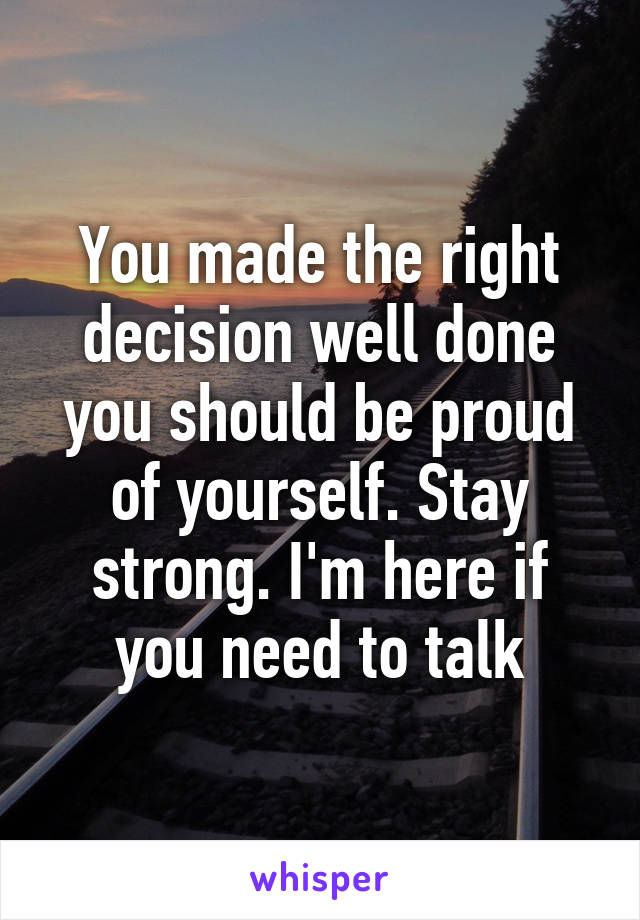 You made the right decision well done you should be proud of yourself. Stay strong. I'm here if you need to talk

whisper